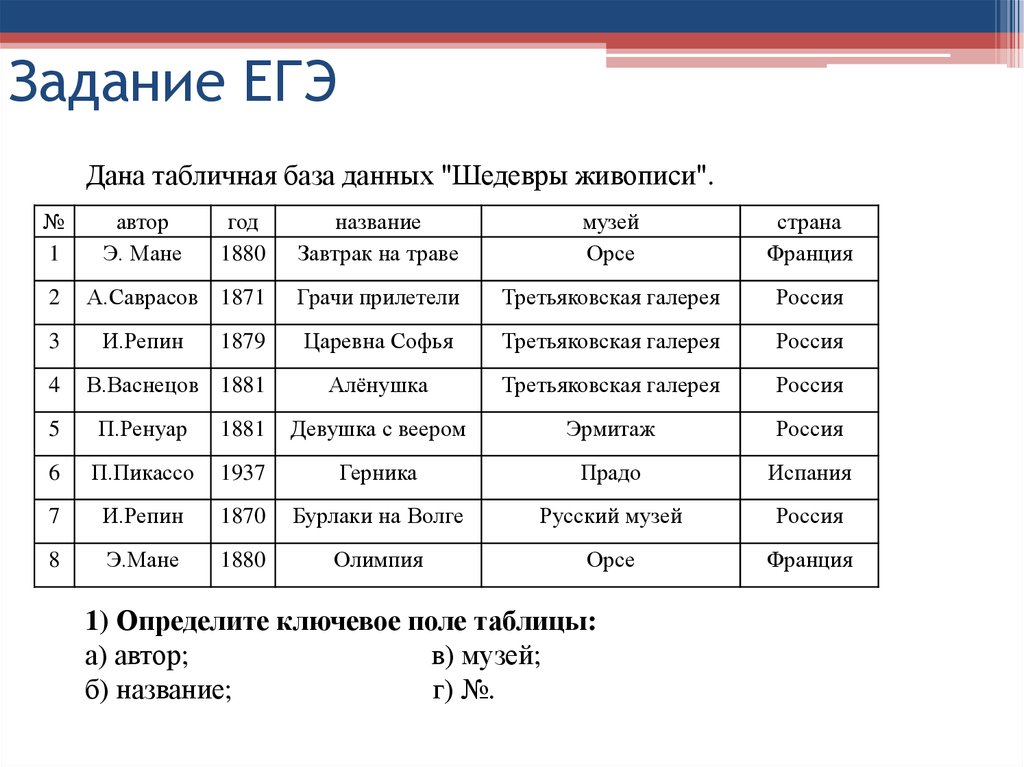 Задание ЕГЭ

Дана табличная база данных "Шедевры живописи".

| № | автор | год | название | музей | страна |
|---|---|---|---|---|---|
| 1 | Э. Мане | 1880 | Завтрак на траве | Орсе | Франция |
| 2 | А.Саврасов | 1871 | Грачи прилетели | Третьяковская галерея | Россия |
| 3 | И.Репин | 1879 | Царевна Софья | Третьяковская галерея | Россия |
| 4 | В.Васнецов | 1881 | Алёнушка | Третьяковская галерея | Россия |
| 5 | П.Ренуар | 1881 | Девушка с веером | Эрмитаж | Россия |
| 6 | П.Пикассо | 1937 | Герника | Прадо | Испания |
| 7 | И.Репин | 1870 | Бурлаки на Волге | Русский музей | Россия |
| 8 | Э.Мане | 1880 | Олимпия | Орсе | Франция |

1) Определите ключевое поле таблицы:
а) автор;
б) название;
в) музей;
г) №.